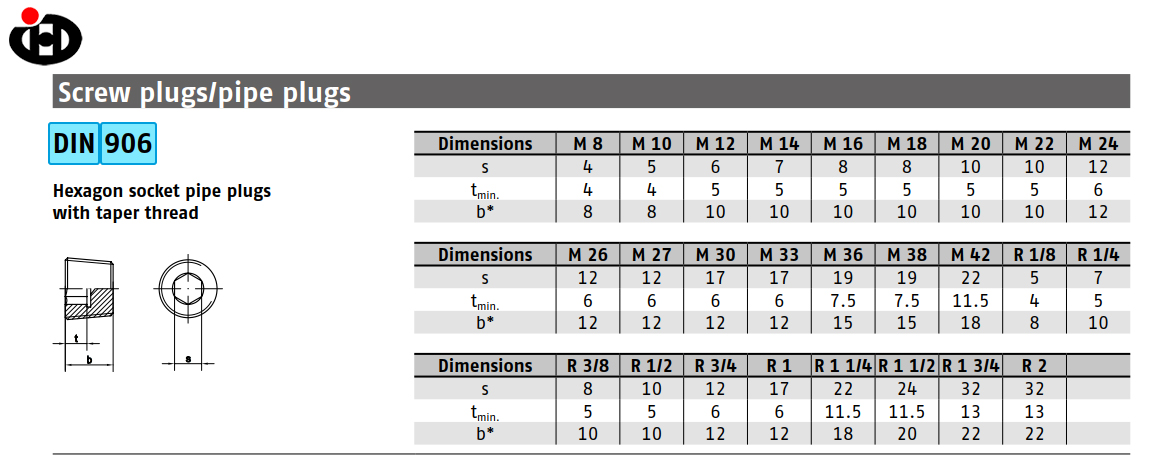 Screw plugs/pipe plugs

DIN 906

Hexagon socket pipe plugs with taper thread

t
b
s

| Dimensions | M 8 | M 10 | M 12 | M 14 | M 16 | M 18 | M 20 | M 22 | M 24 |
|---|---|---|---|---|---|---|---|---|---|
| s | 4 | 5 | 6 | 7 | 8 | 8 | 10 | 10 | 12 |
| $t_{min.}$ | 4 | 4 | 5 | 5 | 5 | 5 | 5 | 5 | 6 |
| b* | 8 | 8 | 10 | 10 | 10 | 10 | 10 | 10 | 12 |

| Dimensions | M 26 | M 27 | M 30 | M 33 | M 36 | M 38 | M 42 | R 1/8 | R 1/4 |
|---|---|---|---|---|---|---|---|---|---|
| s | 12 | 12 | 17 | 17 | 19 | 19 | 22 | 5 | 7 |
| $t_{min.}$ | 6 | 6 | 6 | 6 | 7.5 | 7.5 | 11.5 | 4 | 5 |
| b* | 12 | 12 | 12 | 12 | 15 | 15 | 18 | 8 | 10 |

| Dimensions | R 3/8 | R 1/2 | R 3/4 | R 1 | R 1 1/4 | R 1 1/2 | R 1 3/4 | R 2 | |
|---|---|---|---|---|---|---|---|---|---|
| s | 8 | 10 | 12 | 17 | 22 | 24 | 32 | 32 | |
| $t_{min.}$ | 5 | 5 | 6 | 6 | 11.5 | 11.5 | 13 | 13 | |
| b* | 10 | 10 | 12 | 12 | 18 | 20 | 22 | 22 | |